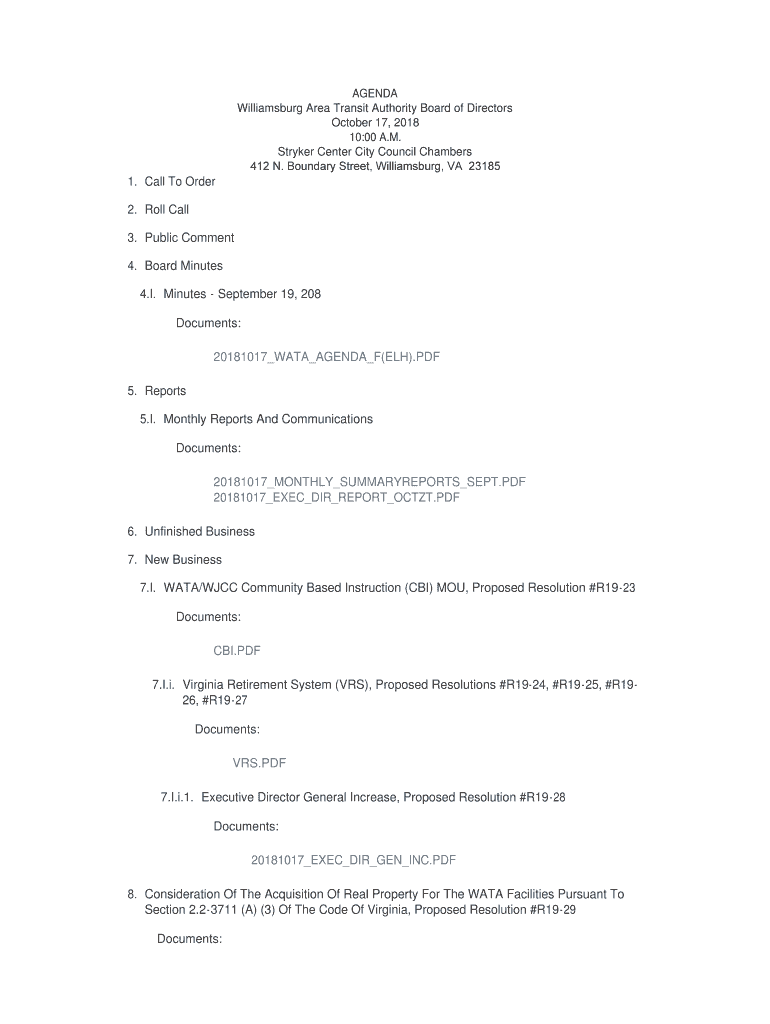 AGENDA
Williamsburg Area Transit Authority Board of Directors
October 17, 2018
10:00 A.M.
Stryker Center City Council Chambers
412 N. Boundary Street, Williamsburg, VA 23185

1. Call To Order

2. Roll Call

3. Public Comment

4. Board Minutes

4.I. Minutes - September 19, 208

Documents:

20181017_WATA_AGENDA_F(ELH).PDF

5. Reports

5.I. Monthly Reports And Communications

Documents:

20181017_MONTHLY_SUMMARYREPORTS_SEPT.PDF
20181017_EXEC_DIR_REPORT_OCTZT.PDF

6. Unfinished Business

7. New Business

7.I. WATA/WJCC Community Based Instruction (CBI) MOU, Proposed Resolution #R19-23

Documents:

CBI.PDF

7.I.i. Virginia Retirement System (VRS), Proposed Resolutions #R19-24, #R19-25, #R19-26, #R19-27

Documents:

VRS.PDF

7.I.i.1. Executive Director General Increase, Proposed Resolution #R19-28

Documents:

20181017_EXEC_DIR_GEN_INC.PDF

8. Consideration Of The Acquisition Of Real Property For The WATA Facilities Pursuant To Section 2.2-3711 (A) (3) Of The Code Of Virginia, Proposed Resolution #R19-29

Documents: